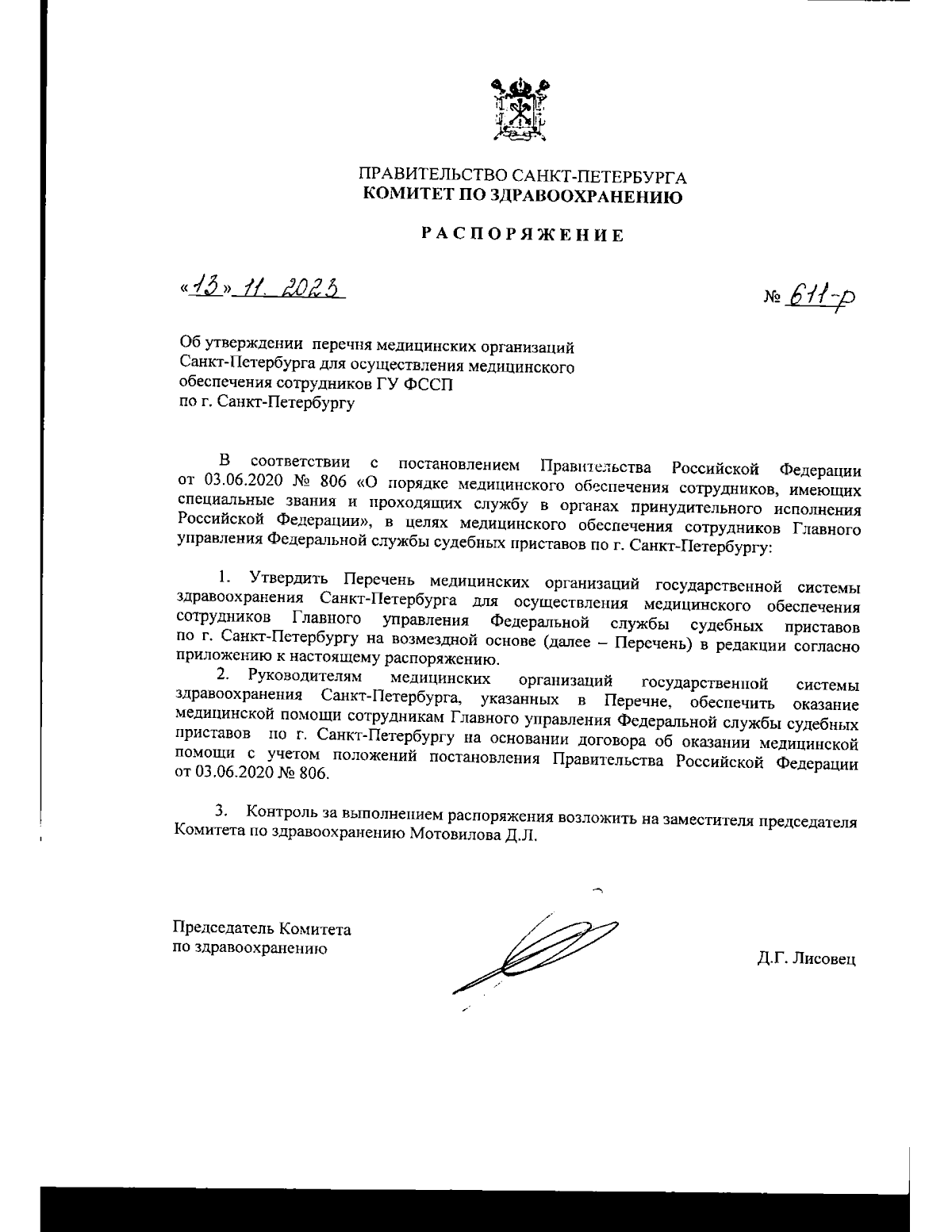 ПРАВИТЕЛЬСТВО САНКТ-ПЕТЕРБУРГА
КОМИТЕТ ПО ЗДРАВООХРАНЕНИЮ

РАСПОРЯЖЕНИЕ

«13» 11. 2023

№ 611-р

Об утверждении перечня медицинских организаций Санкт-Петербурга для осуществления медицинского обеспечения сотрудников ГУ ФССП по г. Санкт-Петербургу

В соответствии с постановлением Правительства Российской Федерации от 03.06.2020 № 806 «О порядке медицинского обеспечения сотрудников, имеющих специальные звания и проходящих службу в органах принудительного исполнения Российской Федерации», в целях медицинского обеспечения сотрудников Главного управления Федеральной службы судебных приставов по г. Санкт-Петербургу:

1. Утвердить Перечень медицинских организаций государственной системы здравоохранения Санкт-Петербурга для осуществления медицинского обеспечения сотрудников Главного управления Федеральной службы судебных приставов по г. Санкт-Петербургу на возмездной основе (далее – Перечень) в редакции согласно приложению к настоящему распоряжению.
2. Руководителям медицинских организаций государственной системы здравоохранения Санкт-Петербурга, указанных в Перечне, обеспечить оказание медицинской помощи сотрудникам Главного управления Федеральной службы судебных приставов по г. Санкт-Петербургу на основании договора об оказании медицинской помощи с учетом положений постановления Правительства Российской Федерации от 03.06.2020 № 806.

3. Контроль за выполнением распоряжения возложить на заместителя председателя Комитета по здравоохранению Мотовилова Д.Л.

Председатель Комитета
по здравоохранению

Д.Г. Лисовец